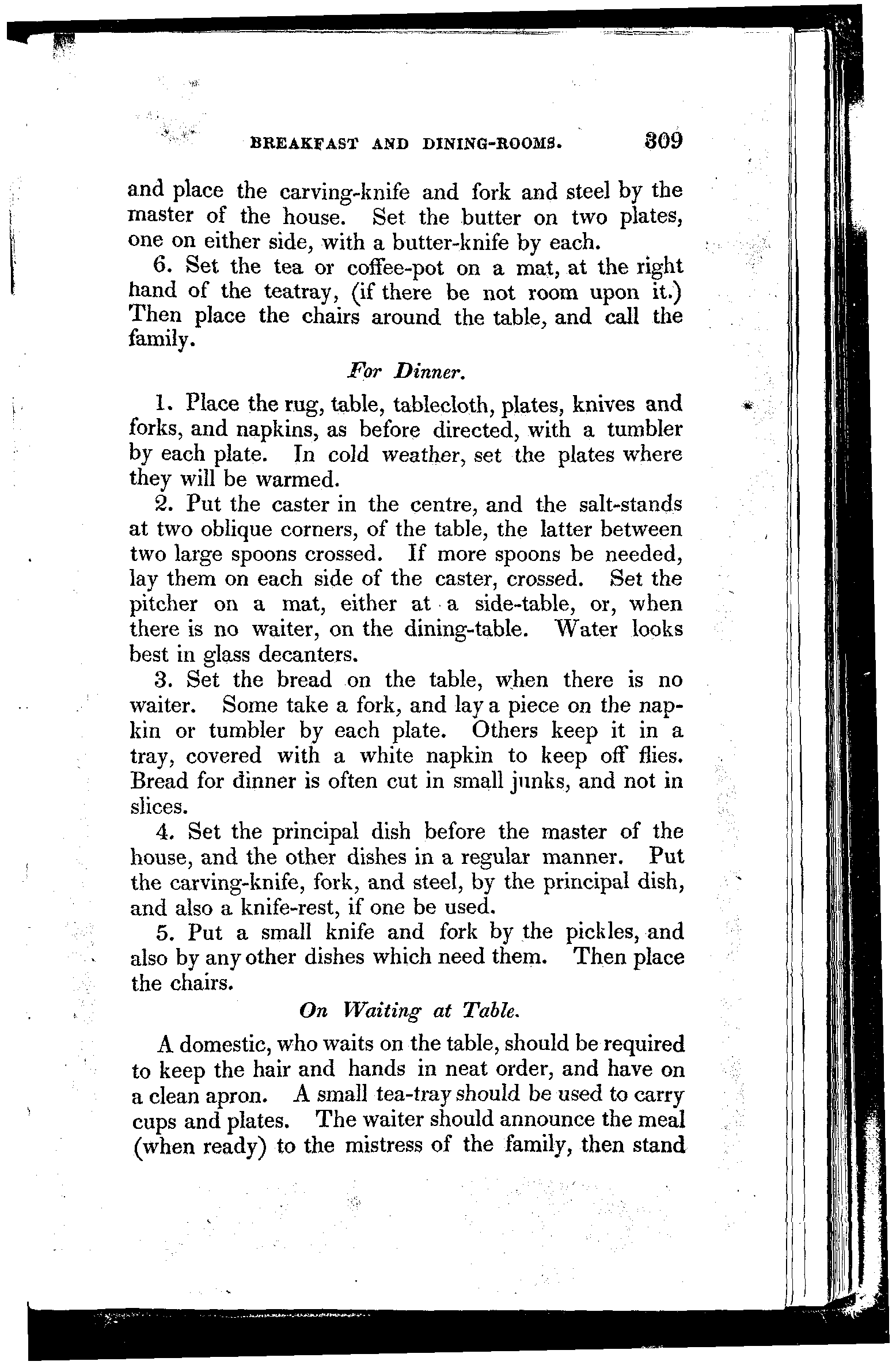 BREAKFAST AND DINING-ROOMS. 309

and place the carving-knife and fork and steel by the master of the house. Set the butter on two plates, one on either side, with a butter-knife by each.

6. Set the tea or coffee-pot on a mat, at the right hand of the teatray, (if there be not room upon it.) Then place the chairs around the table, and call the family.

For Dinner.

1. Place the rug, table, tablecloth, plates, knives and forks, and napkins, as before directed, with a tumbler by each plate. In cold weather, set the plates where they will be warmed.

2. Put the caster in the centre, and the salt-stands at two oblique corners, of the table, the latter between two large spoons crossed. If more spoons be needed, lay them on each side of the caster, crossed. Set the pitcher on a mat, either at a side-table, or, when there is no waiter, on the dining-table. Water looks best in glass decanters.

3. Set the bread on the table, when there is no waiter. Some take a fork, and lay a piece on the napkin or tumbler by each plate. Others keep it in a tray, covered with a white napkin to keep off flies. Bread for dinner is often cut in small junks, and not in slices.

4. Set the principal dish before the master of the house, and the other dishes in a regular manner. Put the carving-knife, fork, and steel, by the principal dish, and also a knife-rest, if one be used.

5. Put a small knife and fork by the pickles, and also by any other dishes which need them. Then place the chairs.

On Waiting at Table.

A domestic, who waits on the table, should be required to keep the hair and hands in neat order, and have on a clean apron. A small tea-tray should be used to carry cups and plates. The waiter should announce the meal (when ready) to the mistress of the family, then stand